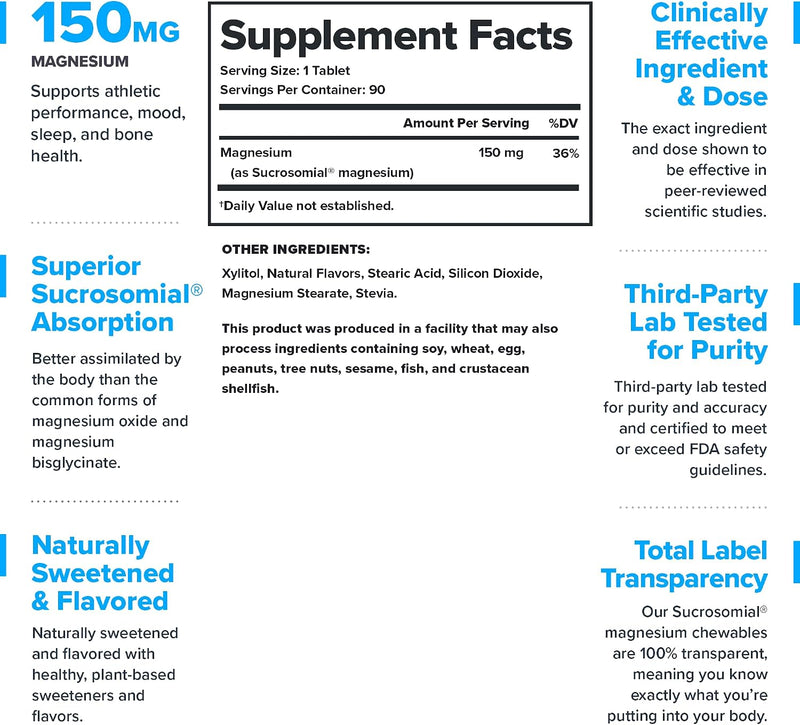 150MG
MAGNESIUM

Supports athletic performance, mood, sleep, and bone health.

Superior Sucrosomial® Absorption

Better assimilated by the body than the common forms of magnesium oxide and magnesium bisglycinate.

Naturally Sweetened & Flavored

Naturally sweetened and flavored with healthy, plant-based sweeteners and flavors.

Supplement Facts

Serving Size: 1 Tablet
Servings Per Container: 90

| | Amount Per Serving | %DV |
|---|---|---|
| Magnesium (as Sucrosomial® magnesium) | 150 mg | 36% |

†Daily Value not established.

OTHER INGREDIENTS:

Xylitol, Natural Flavors, Stearic Acid, Silicon Dioxide, Magnesium Stearate, Stevia.

This product was produced in a facility that may also process ingredients containing soy, wheat, egg, peanuts, tree nuts, sesame, fish, and crustacean shellfish.

Clinically Effective Ingredient & Dose

The exact ingredient and dose shown to be effective in peer-reviewed scientific studies.

Third-Party Lab Tested for Purity

Third-party lab tested for purity and accuracy and certified to meet or exceed FDA safety guidelines.

Total Label Transparency

Our Sucrosomial® magnesium chewables are 100% transparent, meaning you know exactly what you're putting into your body.